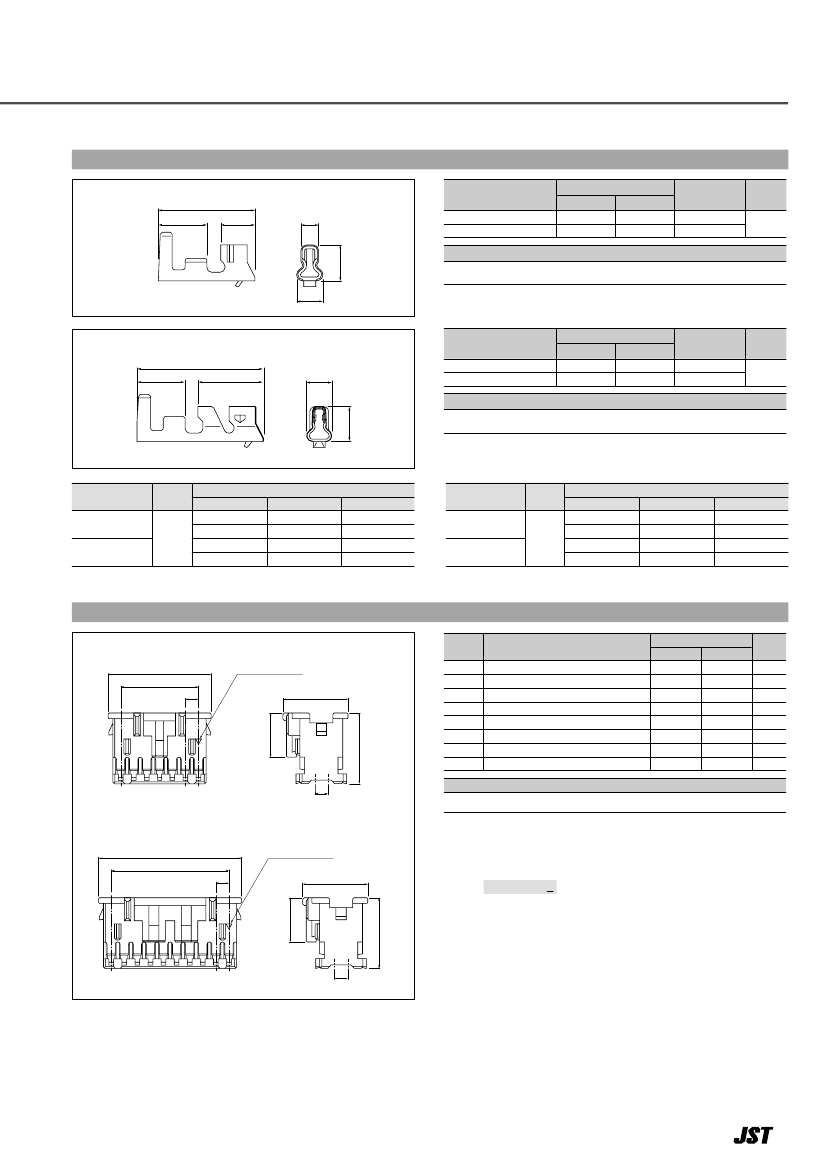 JST